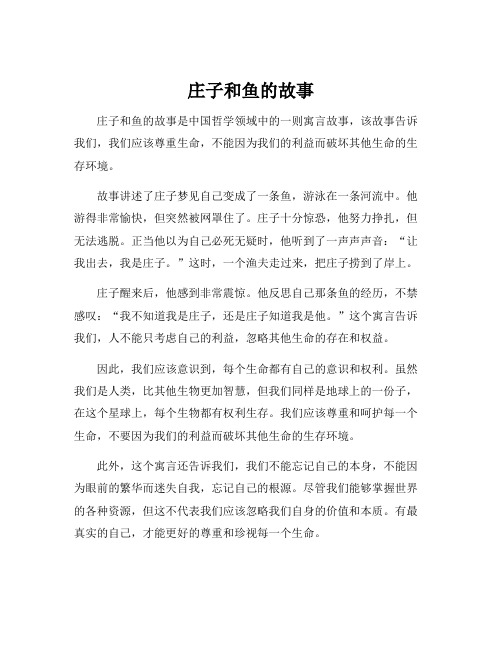 庄子和鱼的故事

庄子和鱼的故事是中国哲学领域中的一则寓言故事，该故事告诉我们，我们应该尊重生命，不能因为我们的利益而破坏其他生命的生存环境。

故事讲述了庄子梦见自己变成了一条鱼，游泳在一条河流中。他游得非常愉快，但突然被网罩住了。庄子十分惊恐，他努力挣扎，但无法逃脱。正当他以为自己必死无疑时，他听到了一声声声音：“让我出去，我是庄子。”这时，一个渔夫走过来，把庄子捞到了岸上。

庄子醒来后，他感到非常震惊。他反思自己那条鱼的经历，不禁感叹：“我不知道我是庄子，还是庄子知道我是他。”这个寓言告诉我们，人不能只考虑自己的利益，忽略其他生命的存在和权益。

因此，我们应该意识到，每个生命都有自己的意识和权利。虽然我们是人类，比其他生物更加智慧，但我们同样是地球上的一份子，在这个星球上，每个生物都有权利生存。我们应该尊重和呵护每一个生命，不要因为我们的利益而破坏其他生命的生存环境。

此外，这个寓言还告诉我们，我们不能忘记自己的本身，不能因为眼前的繁华而迷失自我，忘记自己的根源。尽管我们能够掌握世界的各种资源，但这不代表我们应该忽略我们自身的价值和本质。有最真实的自己，才能更好的尊重和珍视每一个生命。